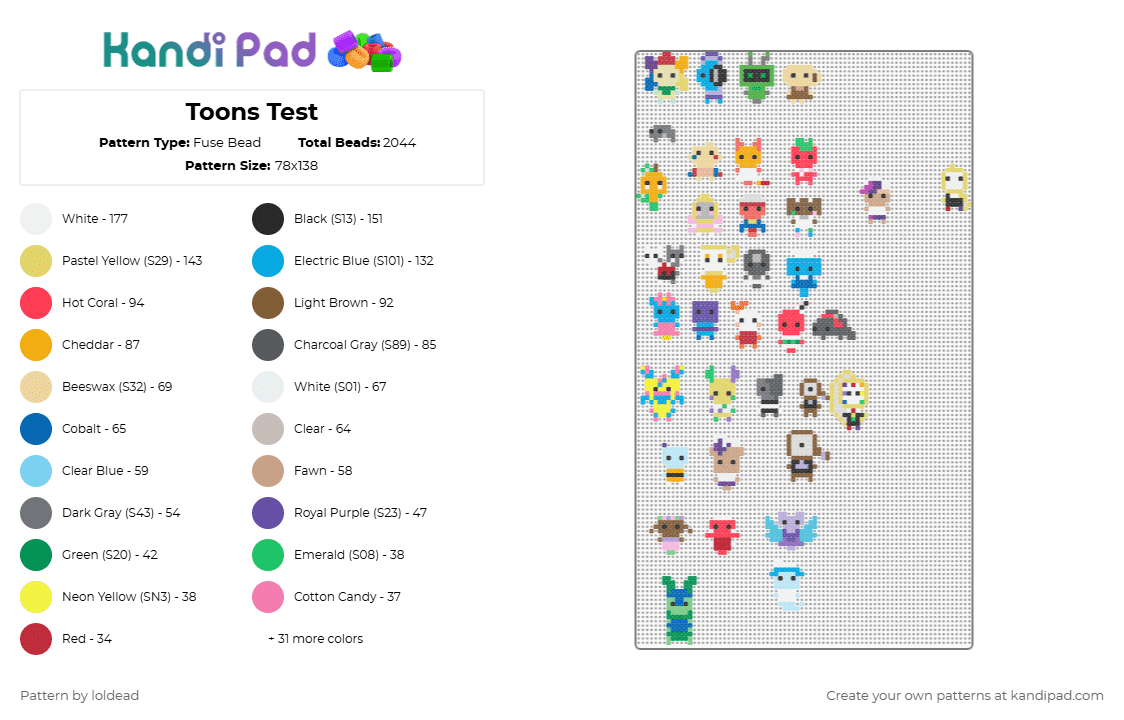 Kandi Pad

Toons Test

Pattern Type: Fuse Bead Total Beads: 2044

Pattern Size: 78x138

White - 177
Pastel Yellow (S29) - 143
Hot Coral - 94
Cheddar - 87
Beeswax (S32) - 69
Cobalt - 65
Clear Blue - 59
Dark Gray (S43) - 54
Green (S20) - 42
Neon Yellow (SN3) - 38
Red - 34

Black (S13) - 151
Electric Blue (S101) - 132
Light Brown - 92
Charcoal Gray (S89) - 85
White (S01) - 67
Clear - 64
Fawn - 58
Royal Purple (S23) - 47
Emerald (S08) - 38
Cotton Candy - 37
+ 31 more colors

Pattern by loldead

Create your own patterns at kandipad.com